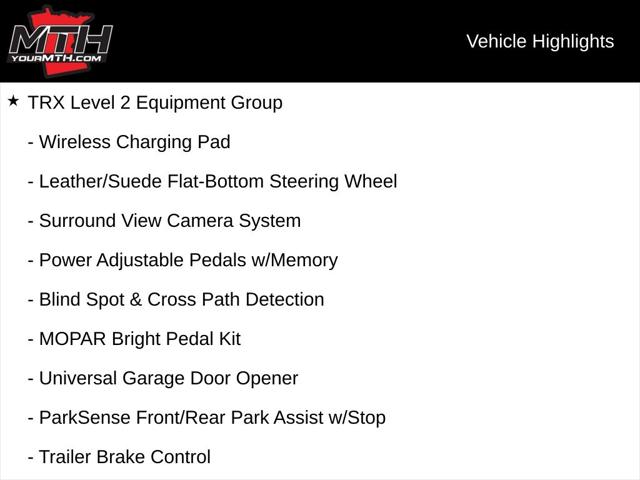 MTH
YOURMTH.COM

Vehicle Highlights

★ TRX Level 2 Equipment Group

- Wireless Charging Pad

- Leather/Suede Flat-Bottom Steering Wheel

- Surround View Camera System

- Power Adjustable Pedals w/Memory

- Blind Spot & Cross Path Detection

- MOPAR Bright Pedal Kit

- Universal Garage Door Opener

- ParkSense Front/Rear Park Assist w/Stop

- Trailer Brake Control